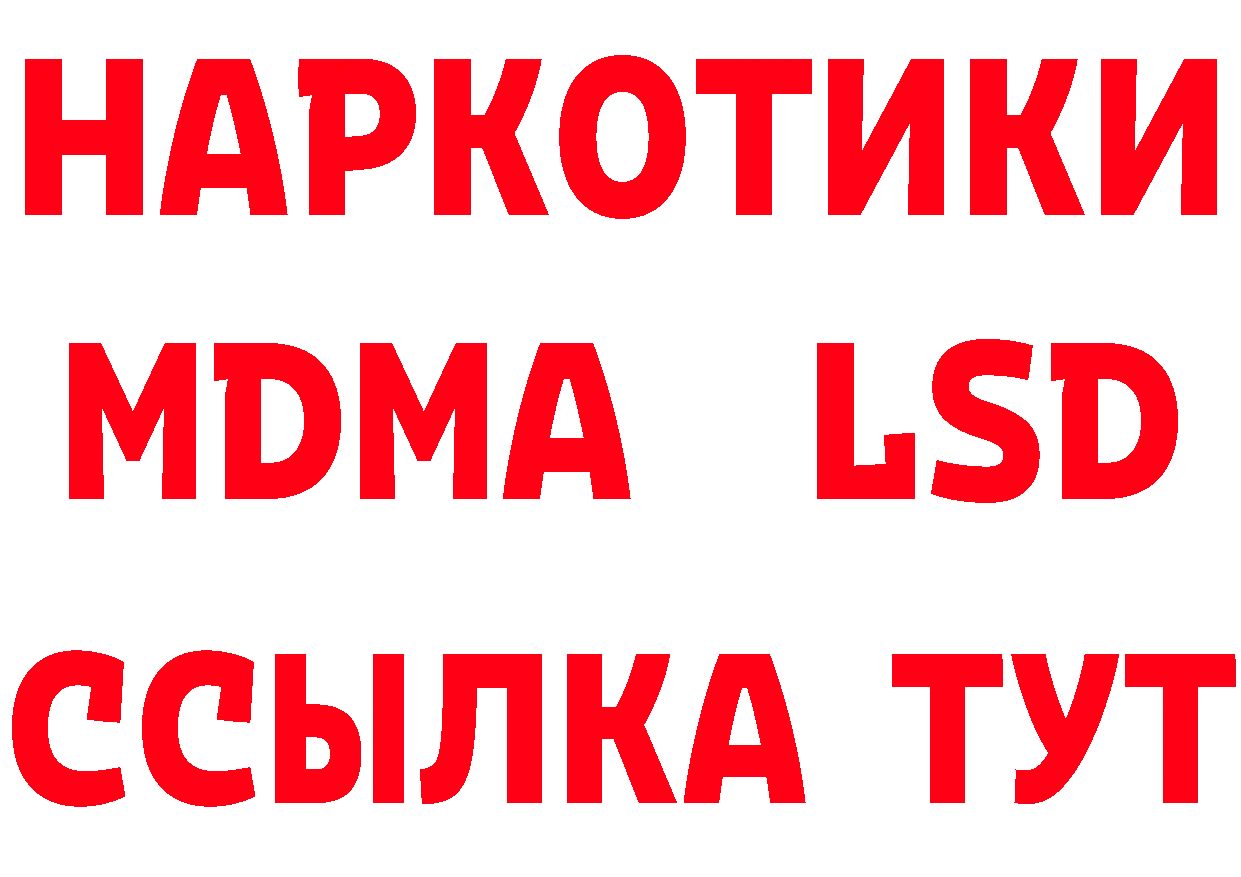 НАРКОТИКИ
MDMA LSD
ССЫЛКА ТУТ